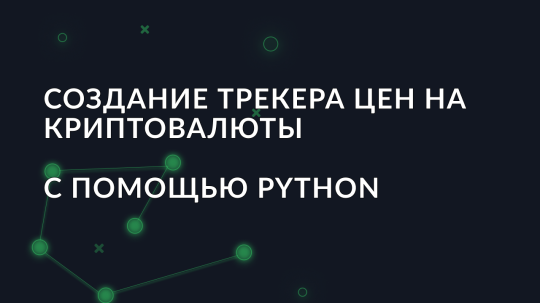 СОЗДАНИЕ ТРЕКЕРА ЦЕН НА КРИПТОВАЛЮТЫ

С ПОМОЩЬЮ PYTHON